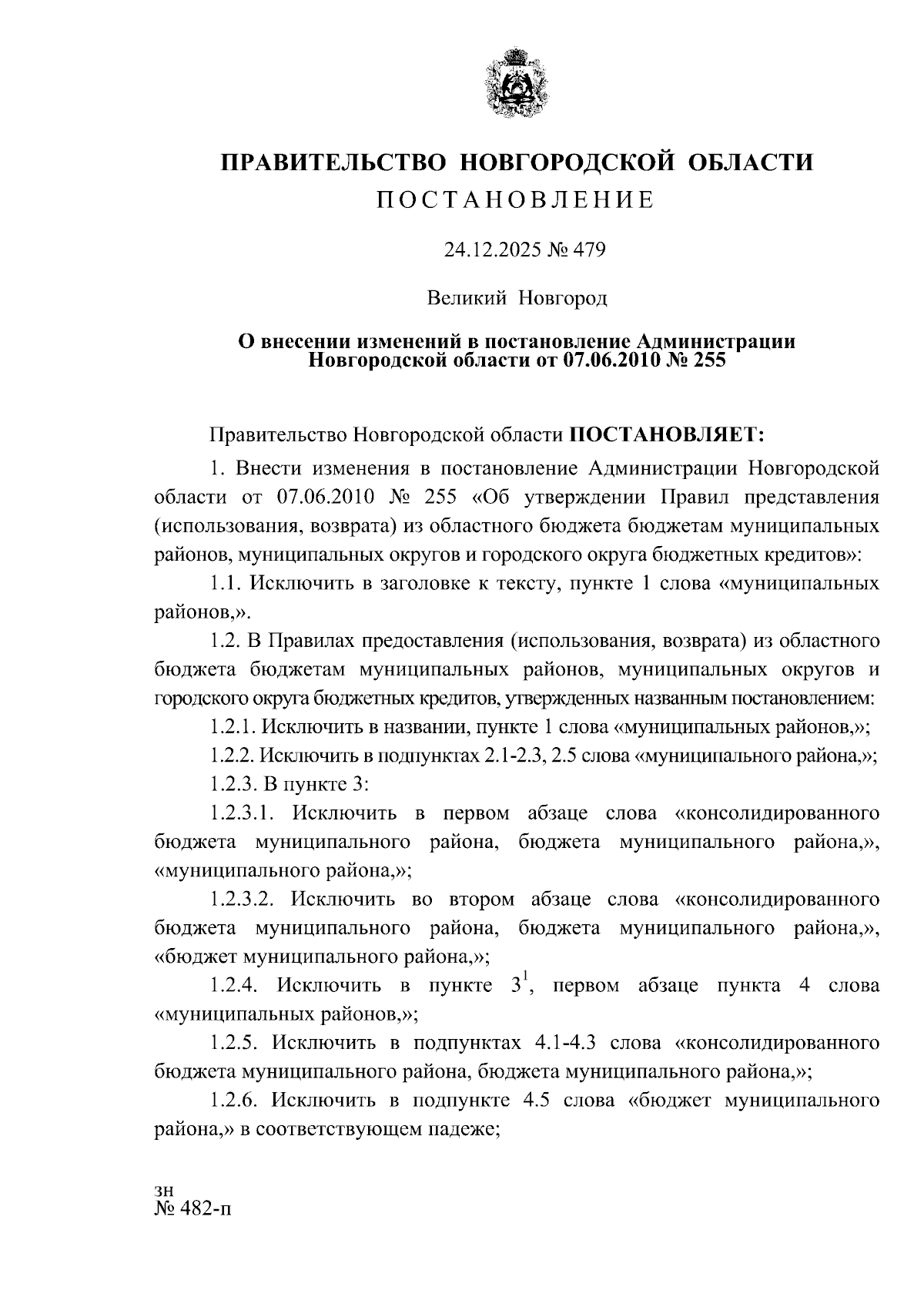 ПРАВИТЕЛЬСТВО НОВГОРОДСКОЙ ОБЛАСТИ

ПОСТАНОВЛЕНИЕ

24.12.2025 № 479

Великий Новгород

О внесении изменений в постановление Администрации Новгородской области от 07.06.2010 № 255

Правительство Новгородской области ПОСТАНОВЛЯЕТ:

1. Внести изменения в постановление Администрации Новгородской области от 07.06.2010 № 255 «Об утверждении Правил представления (использования, возврата) из областного бюджета бюджетам муниципальных районов, муниципальных округов и городского округа бюджетных кредитов»:

1.1. Исключить в заголовке к тексту, пункте 1 слова «муниципальных районов,».

1.2. В Правилах предоставления (использования, возврата) из областного бюджета бюджетам муниципальных районов, муниципальных округов и городского округа бюджетных кредитов, утвержденных названным постановлением:

1.2.1. Исключить в названии, пункте 1 слова «муниципальных районов,»;

1.2.2. Исключить в подпунктах 2.1-2.3, 2.5 слова «муниципального района,»;

1.2.3. В пункте 3:

1.2.3.1. Исключить в первом абзаце слова «консолидированного бюджета муниципального района, бюджета муниципального района,», «муниципального района,»;

1.2.3.2. Исключить во втором абзаце слова «консолидированного бюджета муниципального района, бюджета муниципального района,», «бюджет муниципального района,»;

1.2.4. Исключить в пункте $3^1$, первом абзаце пункта 4 слова «муниципальных районов,»;

1.2.5. Исключить в подпунктах 4.1-4.3 слова «консолидированного бюджета муниципального района, бюджета муниципального района,»;

1.2.6. Исключить в подпункте 4.5 слова «бюджет муниципального района,» в соответствующем падеже;

зн
№ 482-п